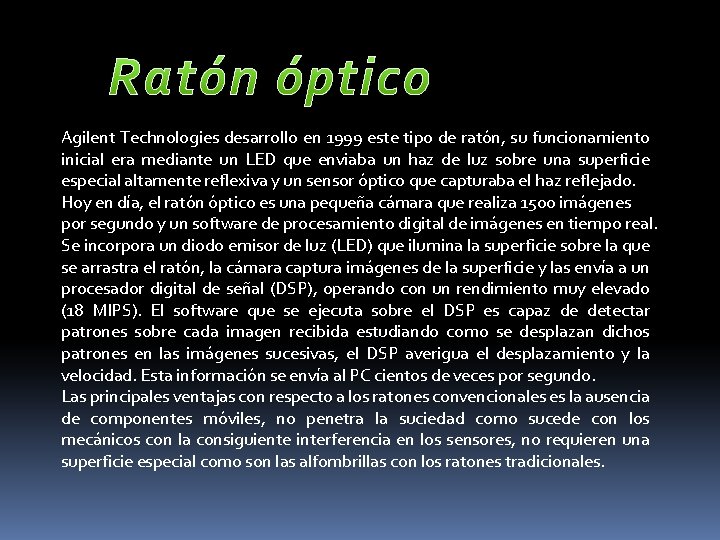 Ratón óptico

Agilent Technologies desarrollo en 1999 este tipo de ratón, su funcionamiento inicial era mediante un LED que enviaba un haz de luz sobre una superficie especial altamente reflexiva y un sensor óptico que capturaba el haz reflejado.

Hoy en día, el ratón óptico es una pequeña cámara que realiza 1500 imágenes por segundo y un software de procesamiento digital de imágenes en tiempo real. Se incorpora un diodo emisor de luz (LED) que ilumina la superficie sobre la que se arrastra el ratón, la cámara captura imágenes de la superficie y las envía a un procesador digital de señal (DSP), operando con un rendimiento muy elevado (18 MIPS). El software que se ejecuta sobre el DSP es capaz de detectar patrones sobre cada imagen recibida estudiando como se desplazan dichos patrones en las imágenes sucesivas, el DSP averigua el desplazamiento y la velocidad. Esta información se envía al PC cientos de veces por segundo.

Las principales ventajas con respecto a los ratones convencionales es la ausencia de componentes móviles, no penetra la suciedad como sucede con los mecánicos con la consiguiente interferencia en los sensores, no requieren una superficie especial como son las alfombrillas con los ratones tradicionales.